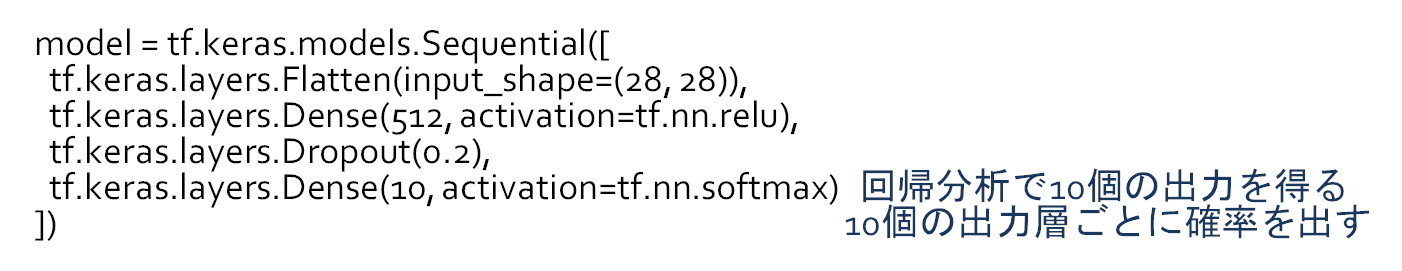 model = tf.keras.models.Sequential([
 tf.keras.layers.Flatten(input_shape=(28, 28)),
 tf.keras.layers.Dense(512, activation=tf.nn.relu),
 tf.keras.layers.Dropout(0.2),
 tf.keras.layers.Dense(10, activation=tf.nn.softmax)
])

回帰分析で10個の出力を得る
10個の出力層ごとに確率を出す